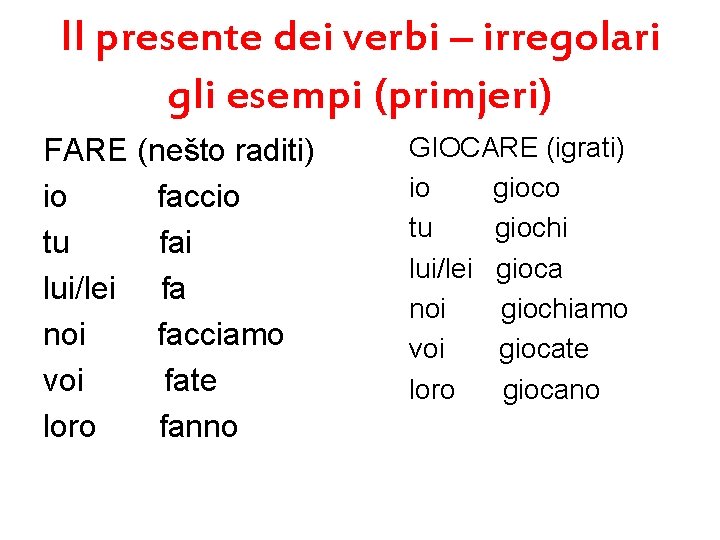 Il presente dei verbi – irregolari
gli esempi (primjeri)

FARE (nešto raditi)
io faccio
tu fai
lui/lei fa
noi facciamo
voi fate
loro fanno

GIOCARE (igrati)
io gioco
tu giochi
lui/lei gioca
noi giochiamo
voi giocate
loro giocano